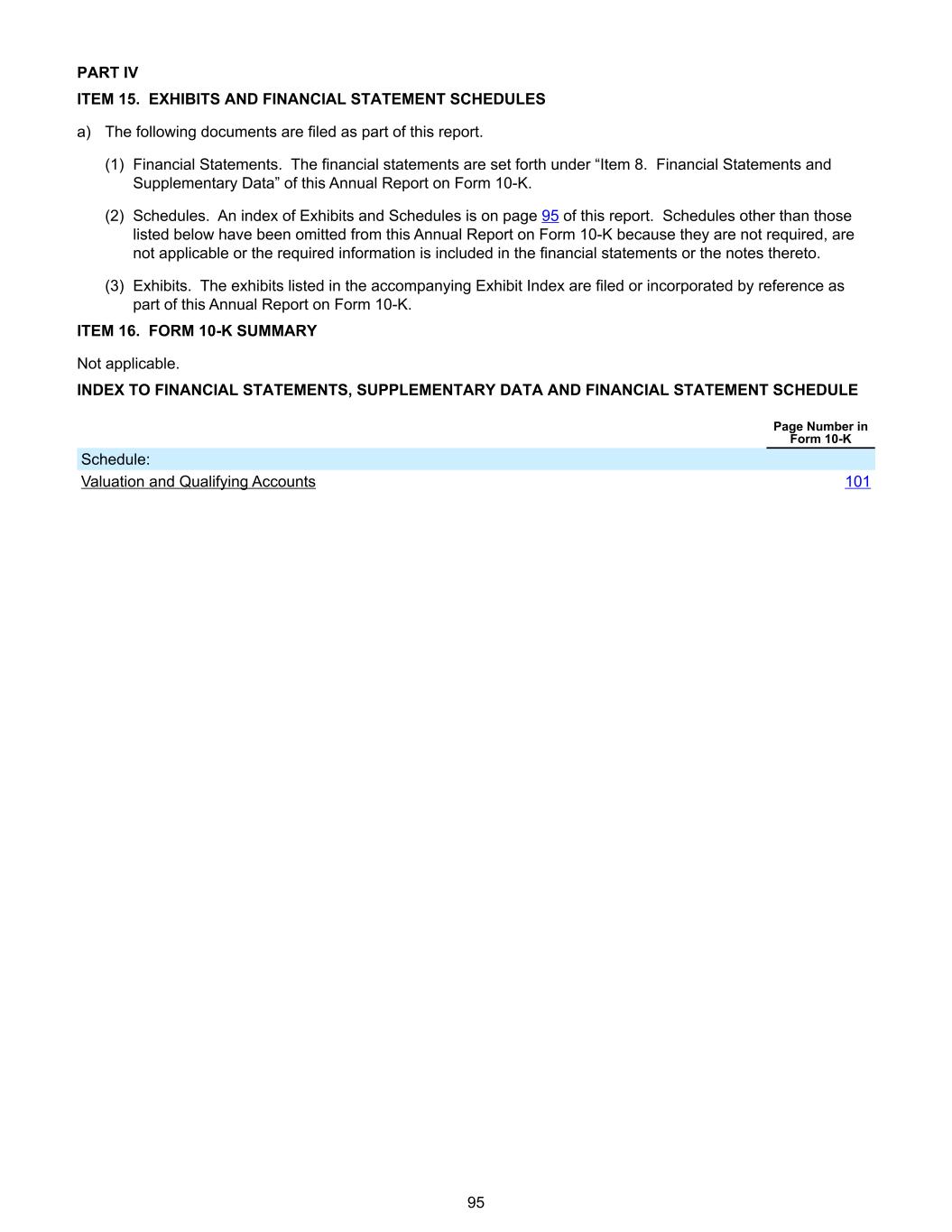 PART IV

ITEM 15. EXHIBITS AND FINANCIAL STATEMENT SCHEDULES

a) The following documents are filed as part of this report.

(1) Financial Statements. The financial statements are set forth under “Item 8. Financial Statements and Supplementary Data” of this Annual Report on Form 10-K.

(2) Schedules. An index of Exhibits and Schedules is on page 95 of this report. Schedules other than those listed below have been omitted from this Annual Report on Form 10-K because they are not required, are not applicable or the required information is included in the financial statements or the notes thereto.

(3) Exhibits. The exhibits listed in the accompanying Exhibit Index are filed or incorporated by reference as part of this Annual Report on Form 10-K.

ITEM 16. FORM 10-K SUMMARY

Not applicable.

INDEX TO FINANCIAL STATEMENTS, SUPPLEMENTARY DATA AND FINANCIAL STATEMENT SCHEDULE

| | Page Number in Form 10-K |
|---|---|
| Schedule: | |
| Valuation and Qualifying Accounts | 101 |

95